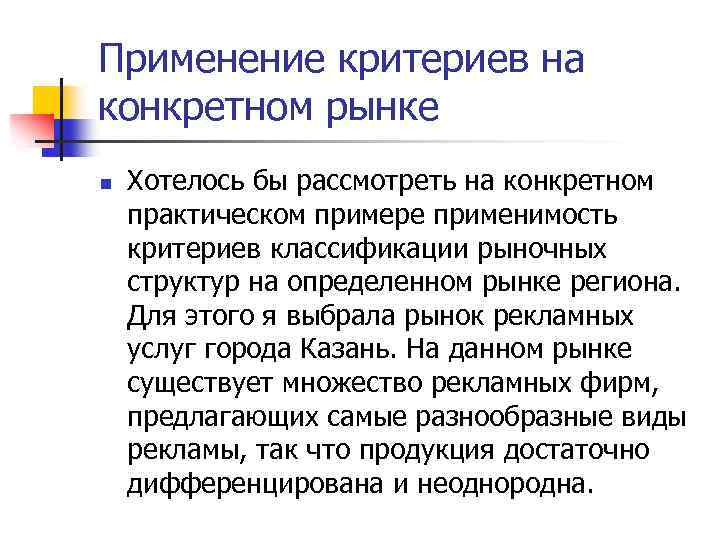 Применение критериев на конкретном рынке

Хотелось бы рассмотреть на конкретном практическом примере применимость критериев классификации рыночных структур на определенном рынке региона. Для этого я выбрала рынок рекламных услуг города Казань. На данном рынке существует множество рекламных фирм, предлагающих самые разнообразные виды рекламы, так что продукция достаточно дифференцирована и неоднородна.